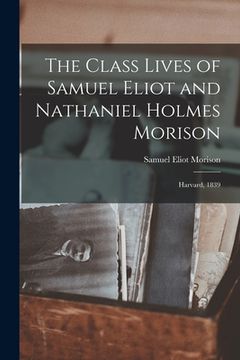 The Class Lives of Samuel Eliot and Nathaniel Holmes Morison

Samuel Eliot Morison

Harvard, 1839